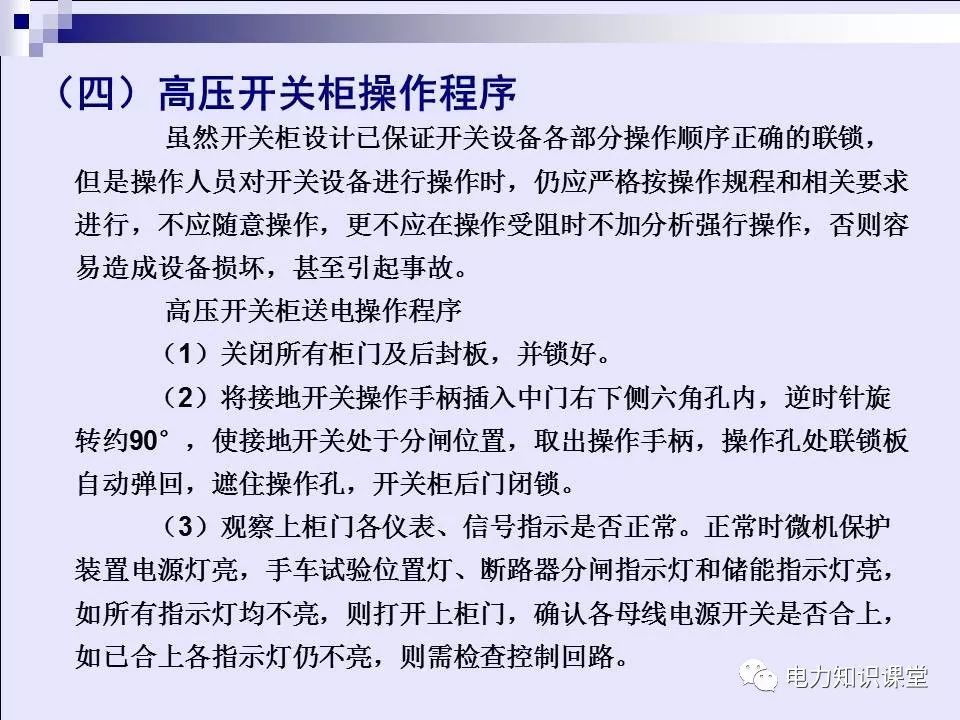 （四）高压开关柜操作程序

虽然开关柜设计已保证开关设备各部分操作顺序正确的联锁，但是操作人员对开关设备进行操作时，仍应严格按操作规程和相关要求进行，不应随意操作，更不应在操作受阻时不加分析强行操作，否则容易造成设备损坏，甚至引起事故。

高压开关柜送电操作程序

（1）关闭所有柜门及后封板，并锁好。

（2）将接地开关操作手柄插入中门右下侧六角孔内，逆时针旋转约90°，使接地开关处于分闸位置，取出操作手柄，操作孔处联锁板自动弹回，遮住操作孔，开关柜后门闭锁。

（3）观察上柜门各仪表、信号指示是否正常。正常时微机保护装置电源灯亮，手车试验位置灯、断路器分闸指示灯和储能指示灯亮，如所有指示灯均不亮，则打开上柜门，确认各母线电源开关是否合上，如已合上各指示灯仍不亮，则需检查控制回路。

电力知识课堂